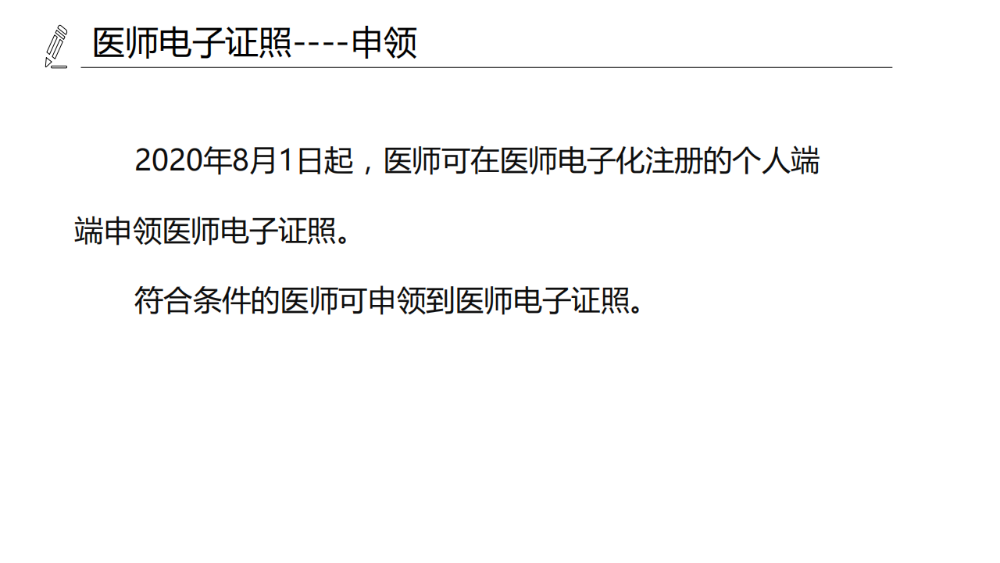 医师电子证照----申领

2020年8月1日起，医师可在医师电子化注册的个人端端申领医师电子证照。

符合条件的医师可申领到医师电子证照。